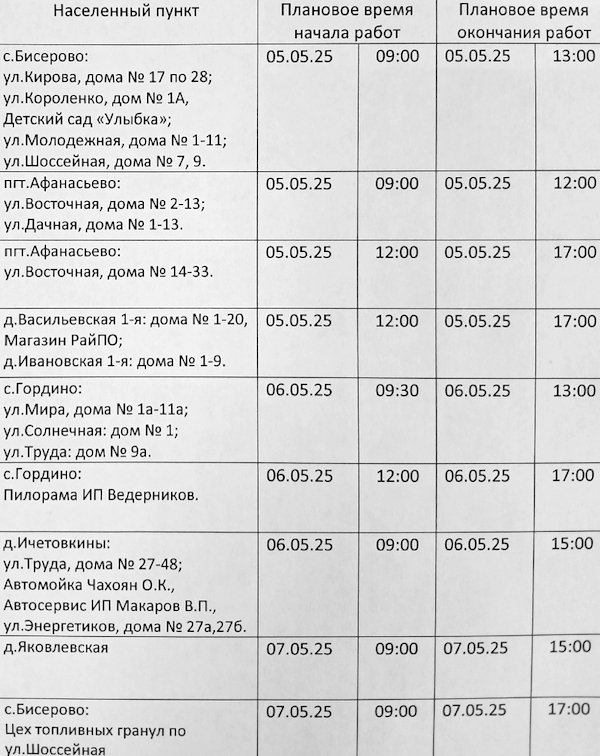 | Населенный пункт | Плановое время начала работ | | Плановое время окончания работ | |
|---|---|---|---|---|
| с.Бисерово: ул.Кирова, дома № 17 по 28; ул.Короленко, дом № 1А, Детский сад «Улыбка»; ул.Молодежная, дома № 1-11; ул.Шоссейная, дома № 7, 9. | 05.05.25 | 09:00 | 05.05.25 | 13:00 |
| пгт.Афанасьево: ул.Восточная, дома № 2-13; ул.Дачная, дома № 1-13. | 05.05.25 | 09:00 | 05.05.25 | 12:00 |
| пгт.Афанасьево: ул.Восточная, дома № 14-33. | 05.05.25 | 12:00 | 05.05.25 | 17:00 |
| д.Васильевская 1-я: дома № 1-20, Магазин РайПО; д.Ивановская 1-я: дома № 1-9. | 05.05.25 | 12:00 | 05.05.25 | 17:00 |
| с.Гордино: ул.Мира, дома № 1а-11а; ул.Солнечная: дом № 1; ул.Труда: дом № 9а. | 06.05.25 | 09:30 | 06.05.25 | 13:00 |
| с.Гордино: Пилорама ИП Ведерников. | 06.05.25 | 12:00 | 06.05.25 | 17:00 |
| д.Ичетовкины: ул.Труда, дома № 27-48; Автомойка Чахоян О.К., Автосервис ИП Макаров В.П., ул.Энергетиков, дома № 27а,27б. | 06.05.25 | 09:00 | 06.05.25 | 15:00 |
| д.Яковлевская | 07.05.25 | 09:00 | 07.05.25 | 15:00 |
| с.Бисерово: Цех топливных гранул по ул.Шоссейная | 07.05.25 | 09:00 | 07.05.25 | 17:00 |